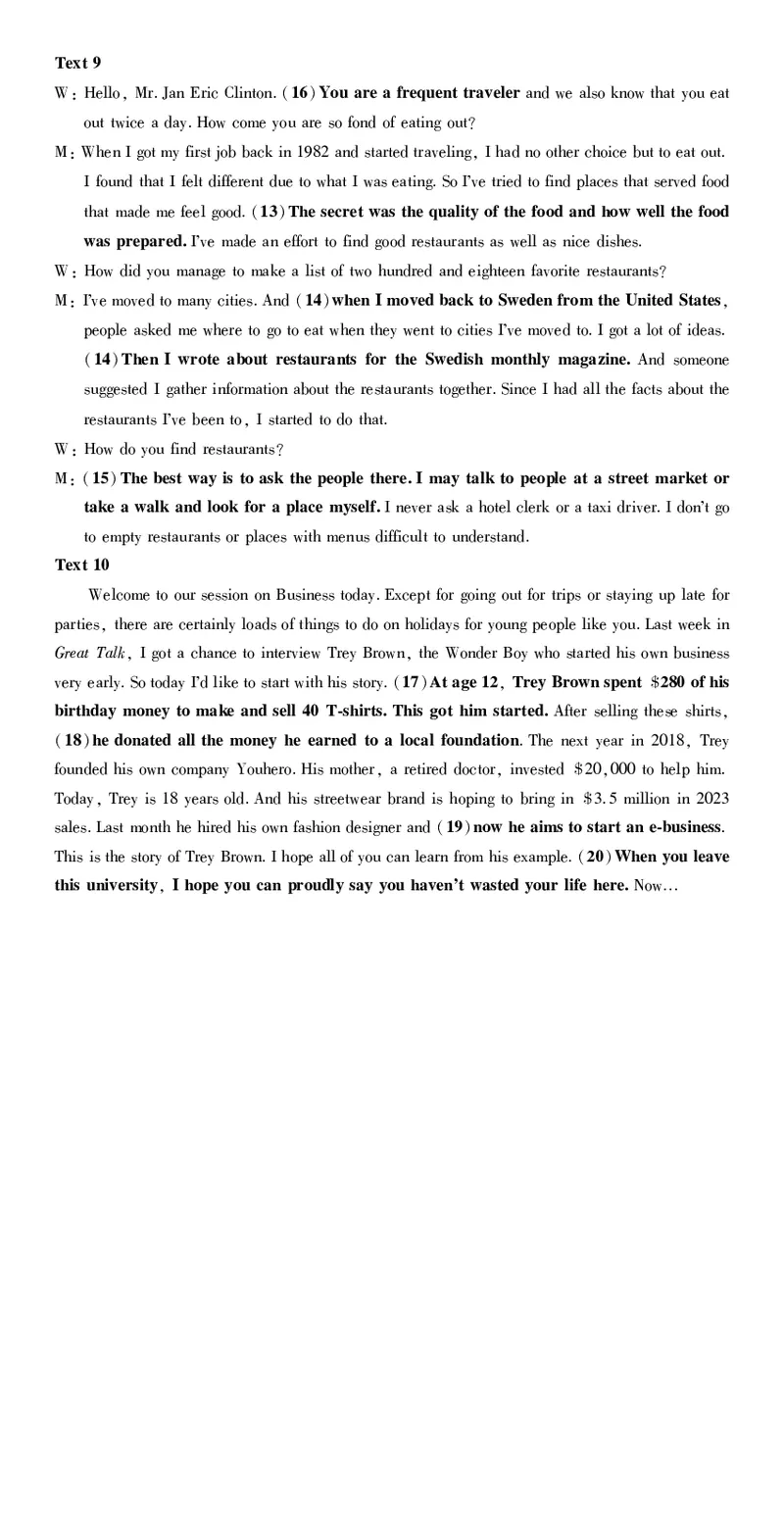 Text 9

W: Hello, Mr. Jan Eric Clinton. (16) You are a frequent traveler and we also know that you eat out twice a day. How come you are so fond of eating out?

M: When I got my first job back in 1982 and started traveling, I had no other choice but to eat out. I found that I felt different due to what I was eating. So I've tried to find places that served food that made me feel good. (13) The secret was the quality of the food and how well the food was prepared. I've made an effort to find good restaurants as well as nice dishes.

W: How did you manage to make a list of two hundred and eighteen favorite restaurants?

M: I've moved to many cities. And (14) when I moved back to Sweden from the United States, people asked me where to go to eat when they went to cities I've moved to. I got a lot of ideas. (14) Then I wrote about restaurants for the Swedish monthly magazine. And someone suggested I gather information about the restaurants together. Since I had all the facts about the restaurants I've been to, I started to do that.

W: How do you find restaurants?

M: (15) The best way is to ask the people there. I may talk to people at a street market or take a walk and look for a place myself. I never ask a hotel clerk or a taxi driver. I don't go to empty restaurants or places with menus difficult to understand.

Text 10

Welcome to our session on Business today. Except for going out for trips or staying up late for parties, there are certainly loads of things to do on holidays for young people like you. Last week in Great Talk, I got a chance to interview Trey Brown, the Wonder Boy who started his own business very early. So today I'd like to start with his story. (17) At age 12, Trey Brown spent \$280 of his birthday money to make and sell 40 T-shirts. This got him started. After selling these shirts, (18) he donated all the money he earned to a local foundation. The next year in 2018, Trey founded his own company Youhero. His mother, a retired doctor, invested \$20,000 to help him. Today, Trey is 18 years old. And his streetwear brand is hoping to bring in \$3.5 million in 2023 sales. Last month he hired his own fashion designer and (19) now he aims to start an e-business. This is the story of Trey Brown. I hope all of you can learn from his example. (20) When you leave this university, I hope you can proudly say you haven't wasted your life here. Now…